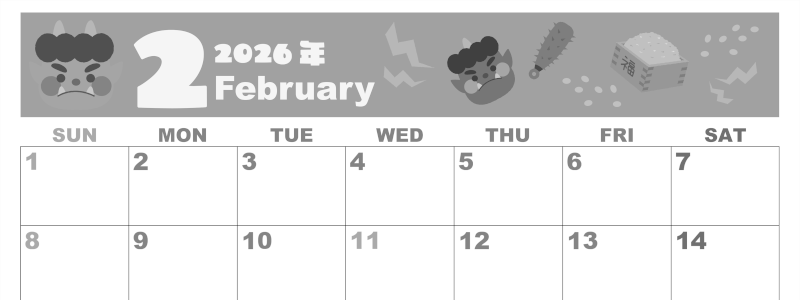 2 2026年 February

福

| SUN | MON | TUE | WED | THU | FRI | SAT |
|---|---|---|---|---|---|---|
| 1 | 2 | 3 | 4 | 5 | 6 | 7 |
| 8 | 9 | 10 | 11 | 12 | 13 | 14 |